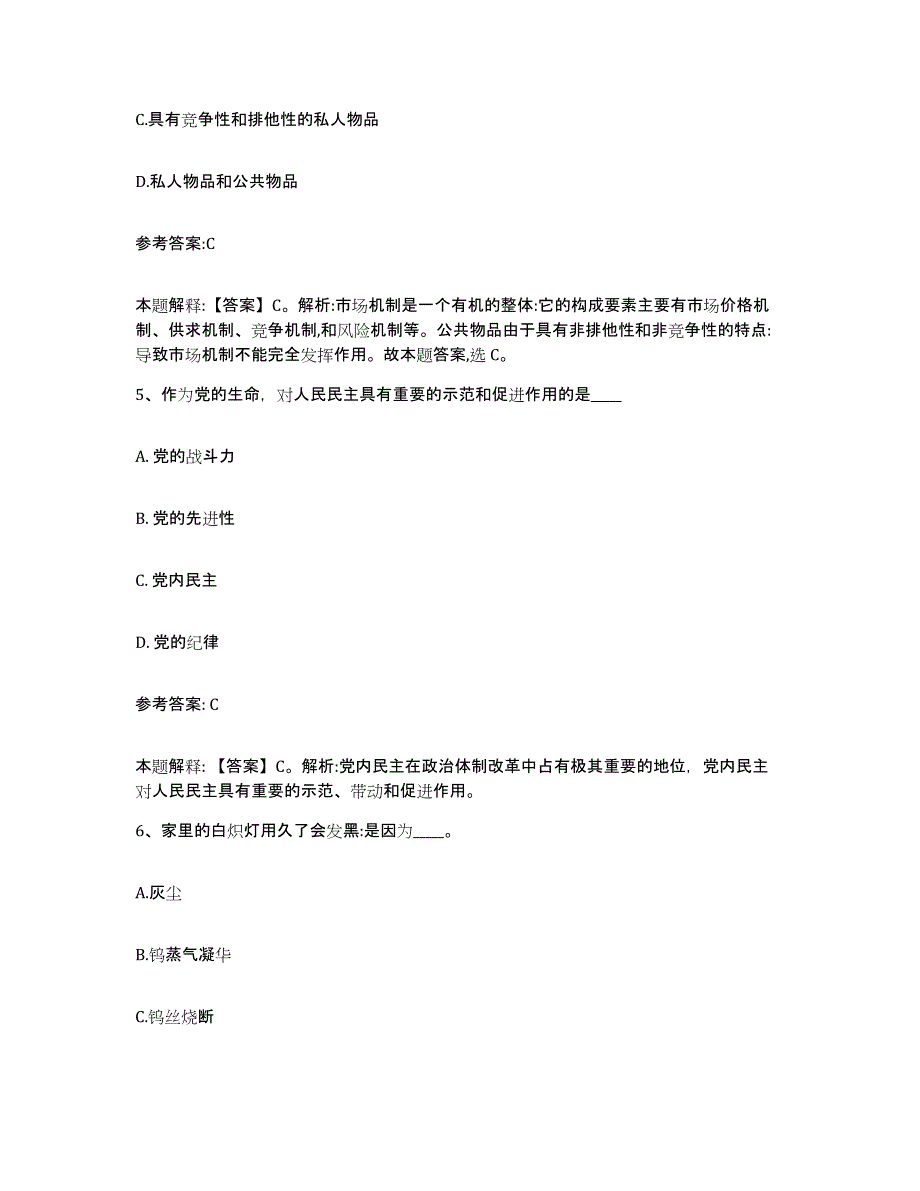 C.具有竞争性和排他性的私人物品

D.私人物品和公共物品

参考答案:C

本题解释:【答案】C。解析:市场机制是一个有机的整体:它的构成要素主要有市场价格机制、供求机制、竞争机制,和风险机制等。公共物品由于具有非排他性和非竞争性的特点:导致市场机制不能完全发挥作用。故本题答案,选 C。

5、作为党的生命，对人民民主具有重要的示范和促进作用的是____

A. 党的战斗力

B. 党的先进性

C. 党内民主

D. 党的纪律

参考答案: C

本题解释:【答案】C。解析:党内民主在政治体制改革中占有极其重要的地位，党内民主对人民民主具有重要的示范、带动和促进作用。

6、家里的白炽灯用久了会发黑:是因为____。

A.灰尘

B.钨蒸气凝华

C.钨丝烧断